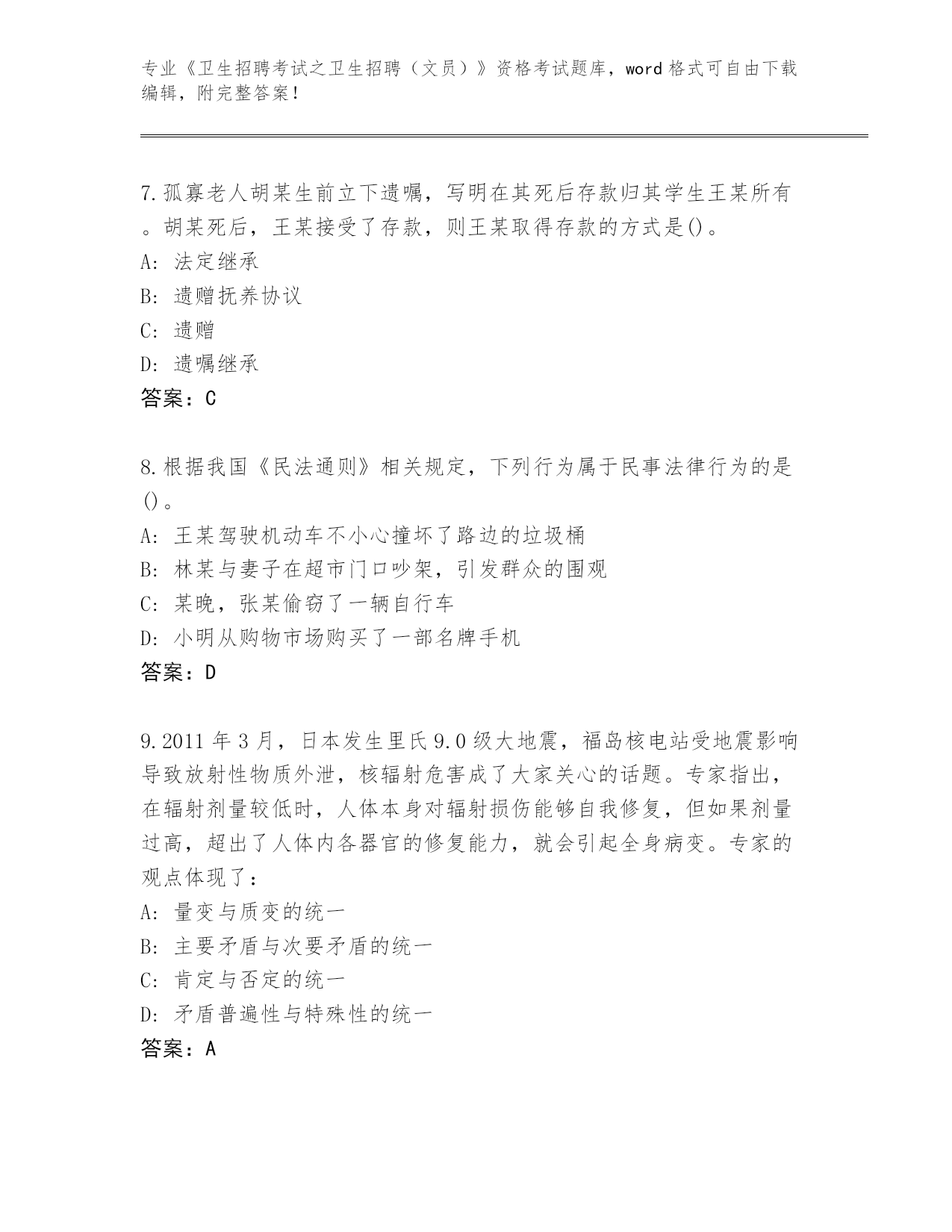 专业《卫生招聘考试之卫生招聘（文员）》资格考试题库，word 格式可自由下载编辑，附完整答案！

7.孤寡老人胡某生前立下遗嘱，写明在其死后存款归其学生王某所有。胡某死后，王某接受了存款，则王某取得存款的方式是()。
A: 法定继承
B: 遗赠抚养协议
C: 遗赠
D: 遗嘱继承
答案：C

8.根据我国《民法通则》相关规定，下列行为属于民事法律行为的是()。
A: 王某驾驶机动车不小心撞坏了路边的垃圾桶
B: 林某与妻子在超市门口吵架，引发群众的围观
C: 某晚，张某偷窃了一辆自行车
D: 小明从购物市场购买了一部名牌手机
答案：D

9.2011 年 3 月，日本发生里氏 9.0 级大地震，福岛核电站受地震影响导致放射性物质外泄，核辐射危害成了大家关心的话题。专家指出，在辐射剂量较低时，人体本身对辐射损伤能够自我修复，但如果剂量过高，超出了人体内各器官的修复能力，就会引起全身病变。专家的观点体现了：
A: 量变与质变的统一
B: 主要矛盾与次要矛盾的统一
C: 肯定与否定的统一
D: 矛盾普遍性与特殊性的统一
答案：A